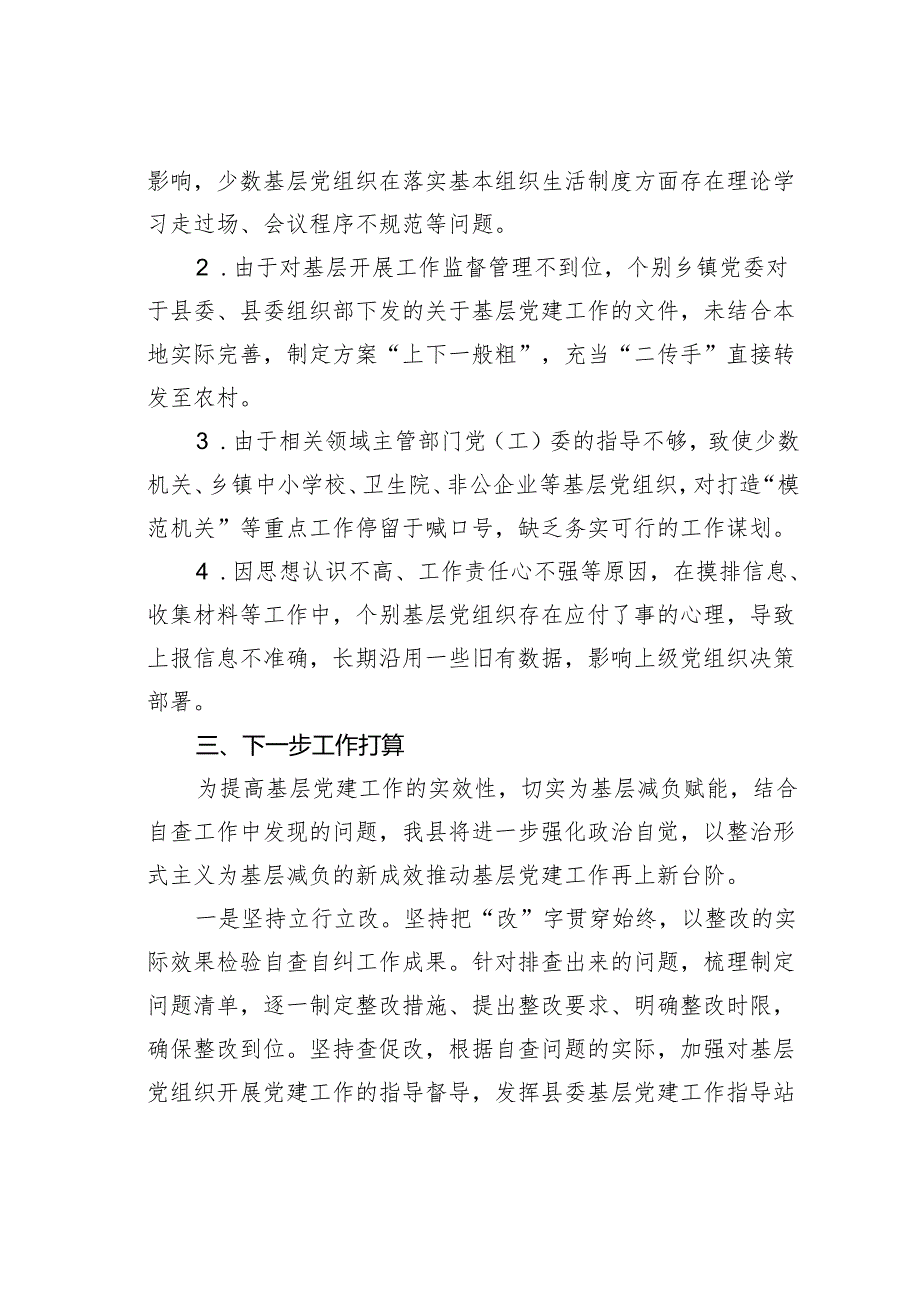 影响，少数基层党组织在落实基本组织生活制度方面存在理论学习走过场、会议程序不规范等问题。

2．由于对基层开展工作监督管理不到位，个别乡镇党委对于县委、县委组织部下发的关于基层党建工作的文件，未结合本地实际完善，制定方案“上下一般粗”，充当“二传手”直接转发至农村。

3．由于相关领域主管部门党（工）委的指导不够，致使少数机关、乡镇中小学校、卫生院、非公企业等基层党组织，对打造“模范机关”等重点工作停留于喊口号，缺乏务实可行的工作谋划。

4．因思想认识不高、工作责任心不强等原因，在摸排信息、收集材料等工作中，个别基层党组织存在应付了事的心理，导致上报信息不准确，长期沿用一些旧有数据，影响上级党组织决策部署。

三、下一步工作打算

为提高基层党建工作的实效性，切实为基层减负赋能，结合自查工作中发现的问题，我县将进一步强化政治自觉，以整治形式主义为基层减负的新成效推动基层党建工作再上新台阶。

一是坚持立行立改。坚持把“改”字贯穿始终，以整改的实际效果检验自查自纠工作成果。针对排查出来的问题，梳理制定问题清单，逐一制定整改措施、提出整改要求、明确整改时限，确保整改到位。坚持查促改，根据自查问题的实际，加强对基层党组织开展党建工作的指导督导，发挥县委基层党建工作指导站